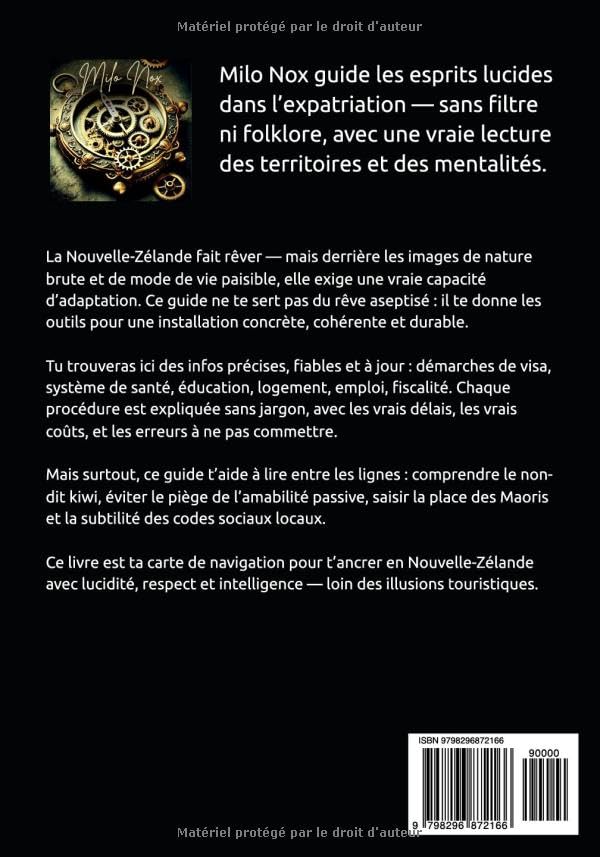 Matériel protégé par le droit d'auteur

Milo Nox

Milo Nox guide les esprits lucides dans l'expatriation — sans filtre ni folklore, avec une vraie lecture des territoires et des mentalités.

La Nouvelle-Zélande fait rêver — mais derrière les images de nature brute et de mode de vie paisible, elle exige une vraie capacité d'adaptation. Ce guide ne te sert pas du rêve aseptisé : il te donne les outils pour une installation concrète, cohérente et durable.

Tu trouveras ici des infos précises, fiables et à jour : démarches de visa, système de santé, éducation, logement, emploi, fiscalité. Chaque procédure est expliquée sans jargon, avec les vrais délais, les vrais coûts, et les erreurs à ne pas commettre.

Mais surtout, ce guide t'aide à lire entre les lignes : comprendre le non-dit kiwi, éviter le piège de l'amabilité passive, saisir la place des Maoris et la subtilité des codes sociaux locaux.

Ce livre est ta carte de navigation pour t'ancrer en Nouvelle-Zélande avec lucidité, respect et intelligence — loin des illusions touristiques.

ISBN 9798296872166

90000

9 798296 872166

Matériel protégé par le droit d'auteur